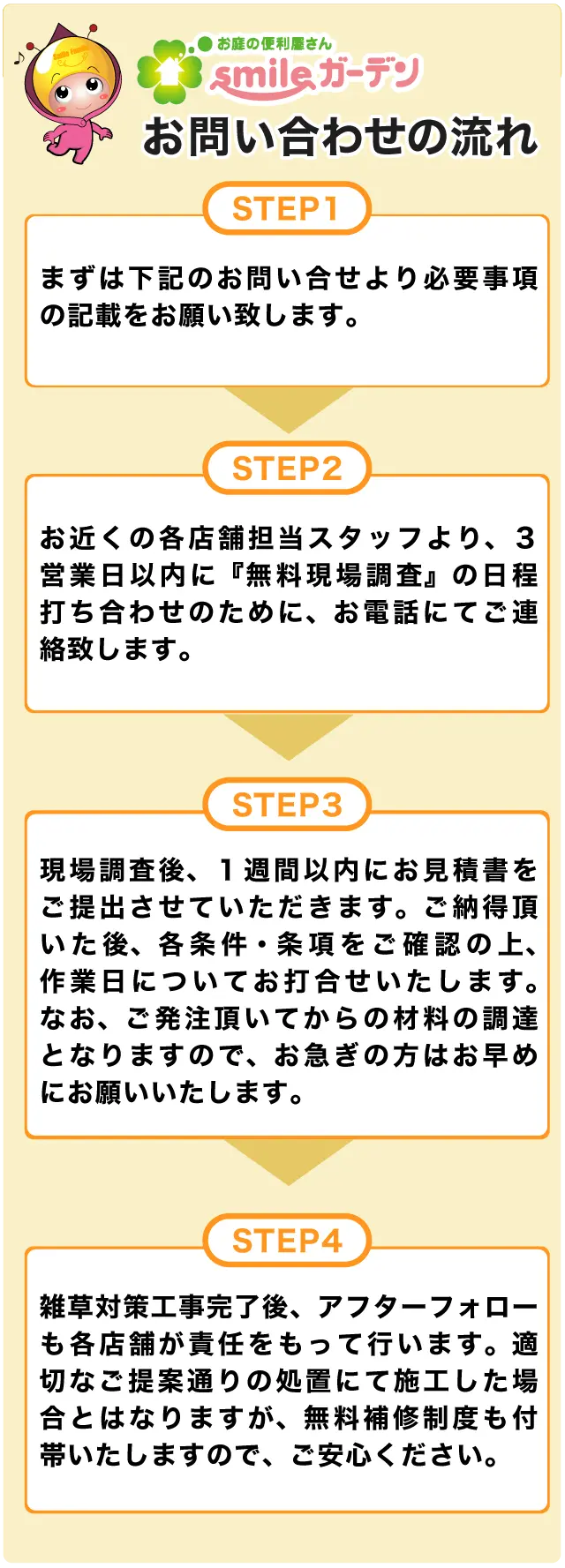 お庭の便利屋さん
smileガーデン
お問い合わせの流れ

STEP1

まずは下記のお問い合せより必要事項の記載をお願い致します。

STEP2

お近くの各店舗担当スタッフより、3営業日以内に『無料現場調査』の日程打ち合わせのために、お電話にてご連絡致します。

STEP3

現場調査後、1週間以内にお見積書をご提出させていただきます。ご納得頂いた後、各条件・条項をご確認の上、作業日についてお打合せいたします。なお、ご発注頂いてからの材料の調達となりますので、お急ぎの方はお早めにお願いいたします。

STEP4

雑草対策工事完了後、アフターフォローも各店舗が責任をもって行います。適切なご提案通りの処置にて施工した場合とはなりますが、無料補修制度も付帯いたしますので、ご安心ください。